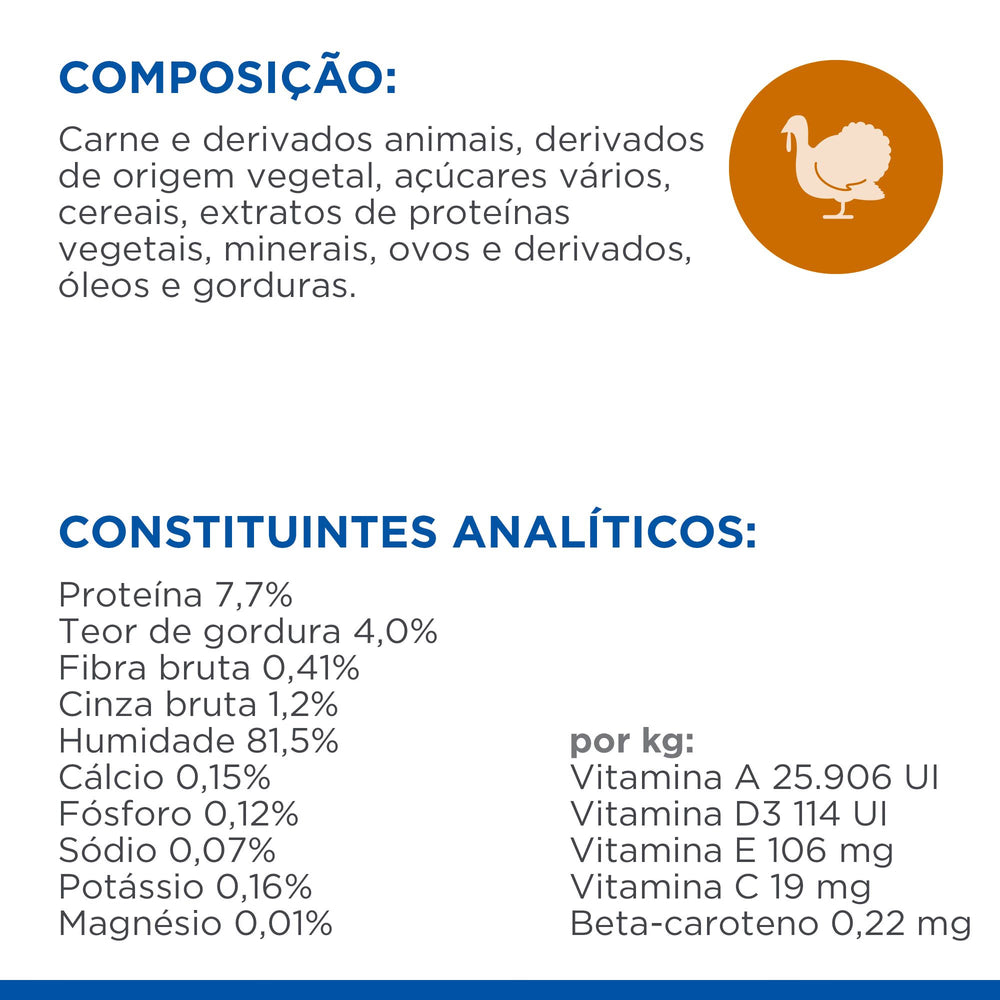 COMPOSIÇÃO:

Carne e derivados animais, derivados de origem vegetal, açúcares vários, cereais, extratos de proteínas vegetais, minerais, ovos e derivados, óleos e gorduras.

CONSTITUINTES ANALÍTICOS:

Proteína 7,7%
Teor de gordura 4,0%
Fibra bruta 0,41%
Cinza bruta 1,2%
Humidade 81,5%
Cálcio 0,15%
Fósforo 0,12%
Sódio 0,07%
Potássio 0,16%
Magnésio 0,01%

por kg:
Vitamina A 25.906 UI
Vitamina D3 114 UI
Vitamina E 106 mg
Vitamina C 19 mg
Beta-caroteno 0,22 mg